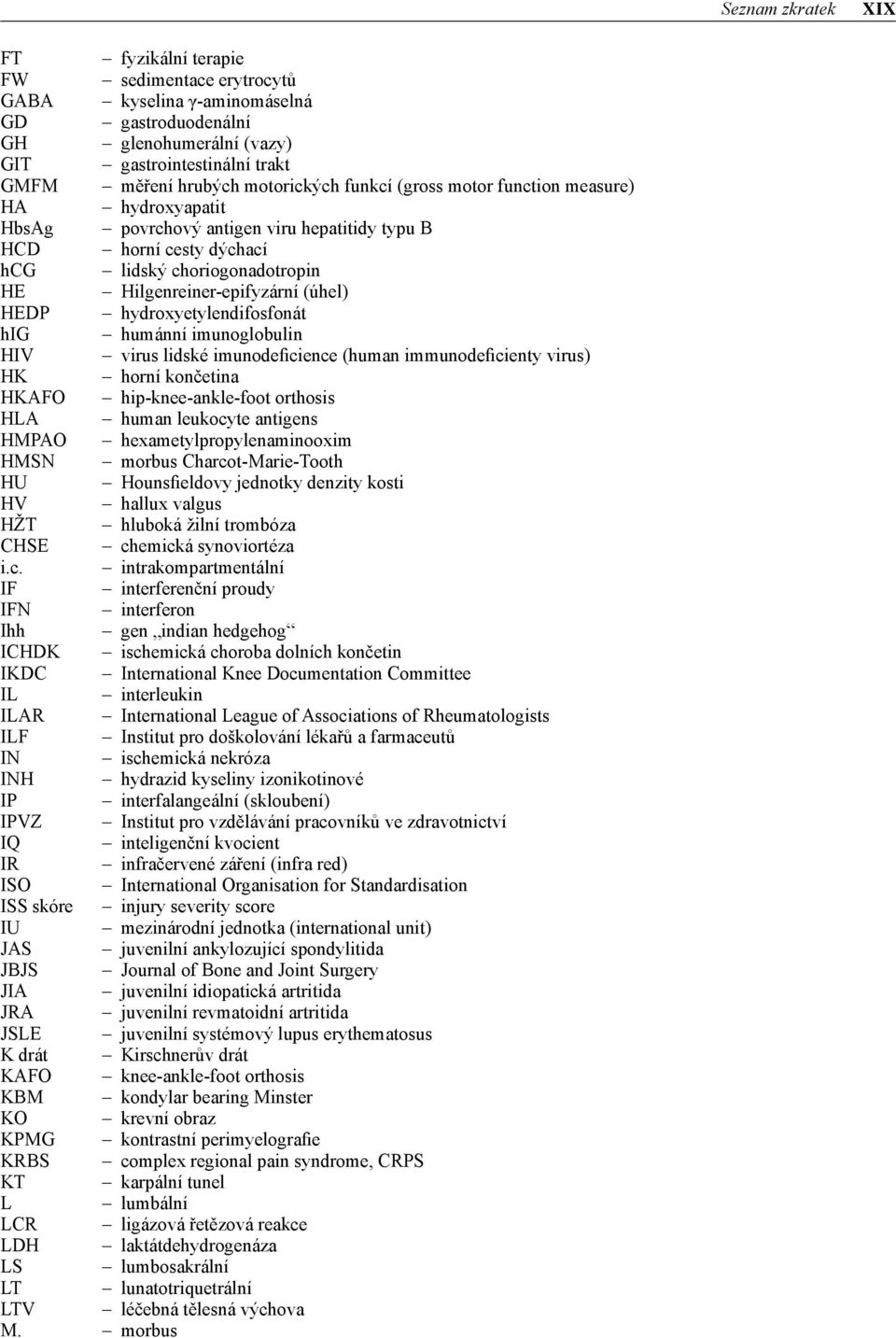 Seznam zkratek XIX

FT – fyzikální terapie
FW – sedimentace erytrocytů
GABA – kyselina γ-aminomáselná
GD – gastroduodenální
GH – glenohumerální (vazy)
GIT – gastrointestinální trakt
GMFM – měření hrubých motorických funkcí (gross motor function measure)
HA – hydroxyapatit
HbsAg – povrchový antigen viru hepatitidy typu B
HCD – horní cesty dýchací
hCG – lidský choriogonadotropin
HE – Hilgenreiner-epifyzární (úhel)
HEDP – hydroxyetylendifosfonát
hIG – humánní imunoglobulin
HIV – virus lidské imunodeficience (human immunodeficienty virus)
HK – horní končetina
HKAFO – hip-knee-ankle-foot orthosis
HLA – human leukocyte antigens
HMPAO – hexametylpropylenaminooxim
HMSN – morbus Charcot-Marie-Tooth
HU – Hounsfieldovy jednotky denzity kosti
HV – hallux valgus
HŽT – hluboká žilní trombóza
CHSE – chemická synoviortéza
i.c. – intrakompartmentální
IF – interferenční proudy
IFN – interferon
Ihh – gen „indian hedgehog“
ICHDK – ischemická choroba dolních končetin
IKDC – International Knee Documentation Committee
IL – interleukin
ILAR – International League of Associations of Rheumatologists
ILF – Institut pro doškolování lékařů a farmaceutů
IN – ischemická nekróza
INH – hydrazid kyseliny izonikotinové
IP – interfalangeální (skloubení)
IPVZ – Institut pro vzdělávání pracovníků ve zdravotnictví
IQ – inteligenční kvocient
IR – infračervené záření (infra red)
ISO – International Organisation for Standardisation
ISS skóre – injury severity score
IU – mezinárodní jednotka (international unit)
JAS – juvenilní ankylozující spondylitida
JBJS – Journal of Bone and Joint Surgery
JIA – juvenilní idiopatická artritida
JRA – juvenilní revmatoidní artritida
JSLE – juvenilní systémový lupus erythematosus
K drát – Kirschnerův drát
KAFO – knee-ankle-foot orthosis
KBM – kondylar bearing Minster
KO – krevní obraz
KPMG – kontrastní perimyelografie
KRBS – complex regional pain syndrome, CRPS
KT – karpální tunel
L – lumbální
LCR – ligázová řetězová reakce
LDH – laktátdehydrogenáza
LS – lumbosakrální
LT – lunatotriquetrální
LTV – léčebná tělesná výchova
M. – morbus